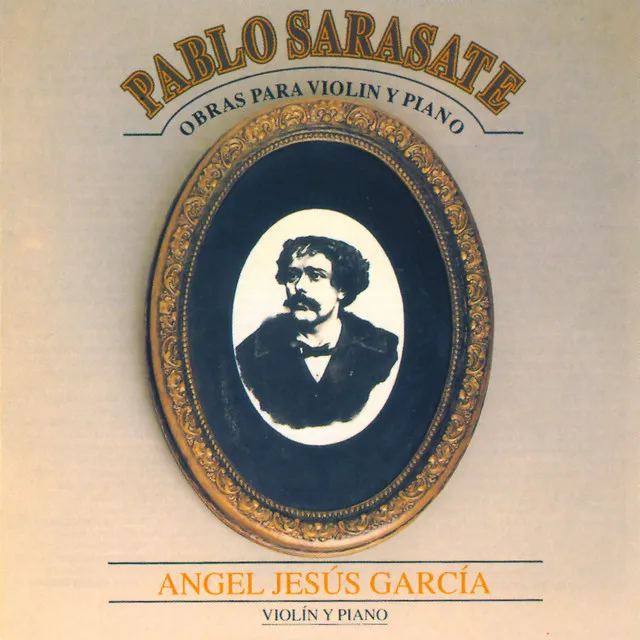 PABLO SARASATE
OBRAS PARA VIOLIN Y PIANO

ANGEL JESÚS GARCÍA
VIOLÍN Y PIANO